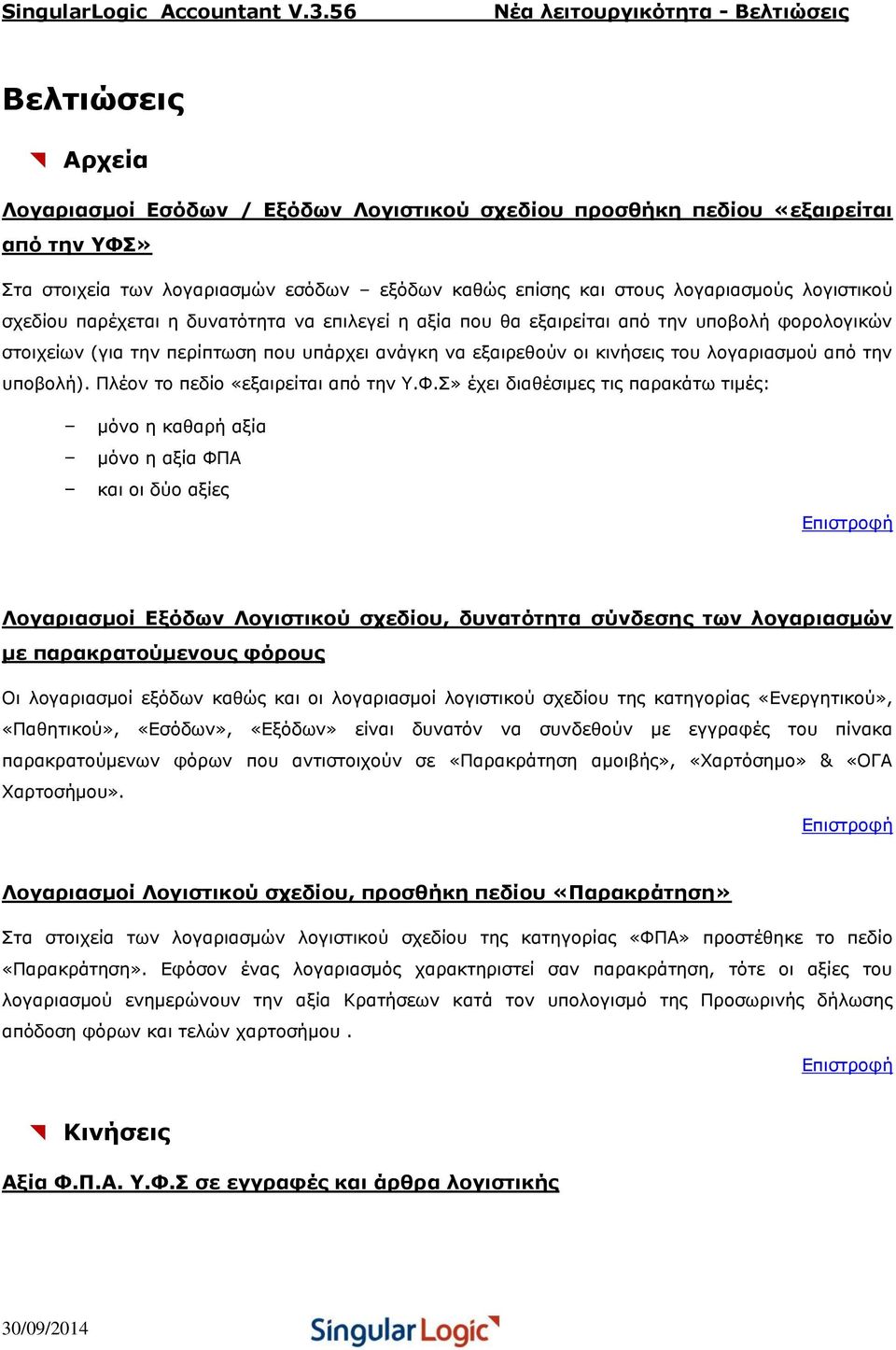 SingularLogic Accountant V.3.56 Νέα λειτουργικότητα - Βελτιώσεις

Βελτιώσεις

Αρχεία

Λογαριασμοί Εσόδων / Εξόδων Λογιστικού σχεδίου προσθήκη πεδίου «εξαιρείται από την ΥΦΣ»

Στα στοιχεία των λογαριασμών εσόδων – εξόδων καθώς επίσης και στους λογαριασμούς λογιστικού σχεδίου παρέχεται η δυνατότητα να επιλεγεί η αξία που θα εξαιρείται από την υποβολή φορολογικών στοιχείων (για την περίπτωση που υπάρχει ανάγκη να εξαιρεθούν οι κινήσεις του λογαριασμού από την υποβολή). Πλέον το πεδίο «εξαιρείται από την Υ.Φ.Σ» έχει διαθέσιμες τις παρακάτω τιμές:

– μόνο η καθαρή αξία
– μόνο η αξία ΦΠΑ
– και οι δύο αξίες

Επιστροφή

Λογαριασμοί Εξόδων Λογιστικού σχεδίου, δυνατότητα σύνδεσης των λογαριασμών με παρακρατούμενους φόρους

Οι λογαριασμοί εξόδων καθώς και οι λογαριασμοί λογιστικού σχεδίου της κατηγορίας «Ενεργητικού», «Παθητικού», «Εσόδων», «Εξόδων» είναι δυνατόν να συνδεθούν με εγγραφές του πίνακα παρακρατούμενων φόρων που αντιστοιχούν σε «Παρακράτηση αμοιβής», «Χαρτόσημο» & «ΟΓΑ Χαρτοσήμου».

Επιστροφή

Λογαριασμοί Λογιστικού σχεδίου, προσθήκη πεδίου «Παρακράτηση»

Στα στοιχεία των λογαριασμών λογιστικού σχεδίου της κατηγορίας «ΦΠΑ» προστέθηκε το πεδίο «Παρακράτηση». Εφόσον ένας λογαριασμός χαρακτηριστεί σαν παρακράτηση, τότε οι αξίες του λογαριασμού ενημερώνουν την αξία Κρατήσεων κατά τον υπολογισμό της Προσωρινής δήλωσης απόδοση φόρων και τελών χαρτοσήμου .

Επιστροφή

Κινήσεις

Αξία Φ.Π.Α. Υ.Φ.Σ σε εγγραφές και άρθρα λογιστικής

30/09/2014

SingularLogic